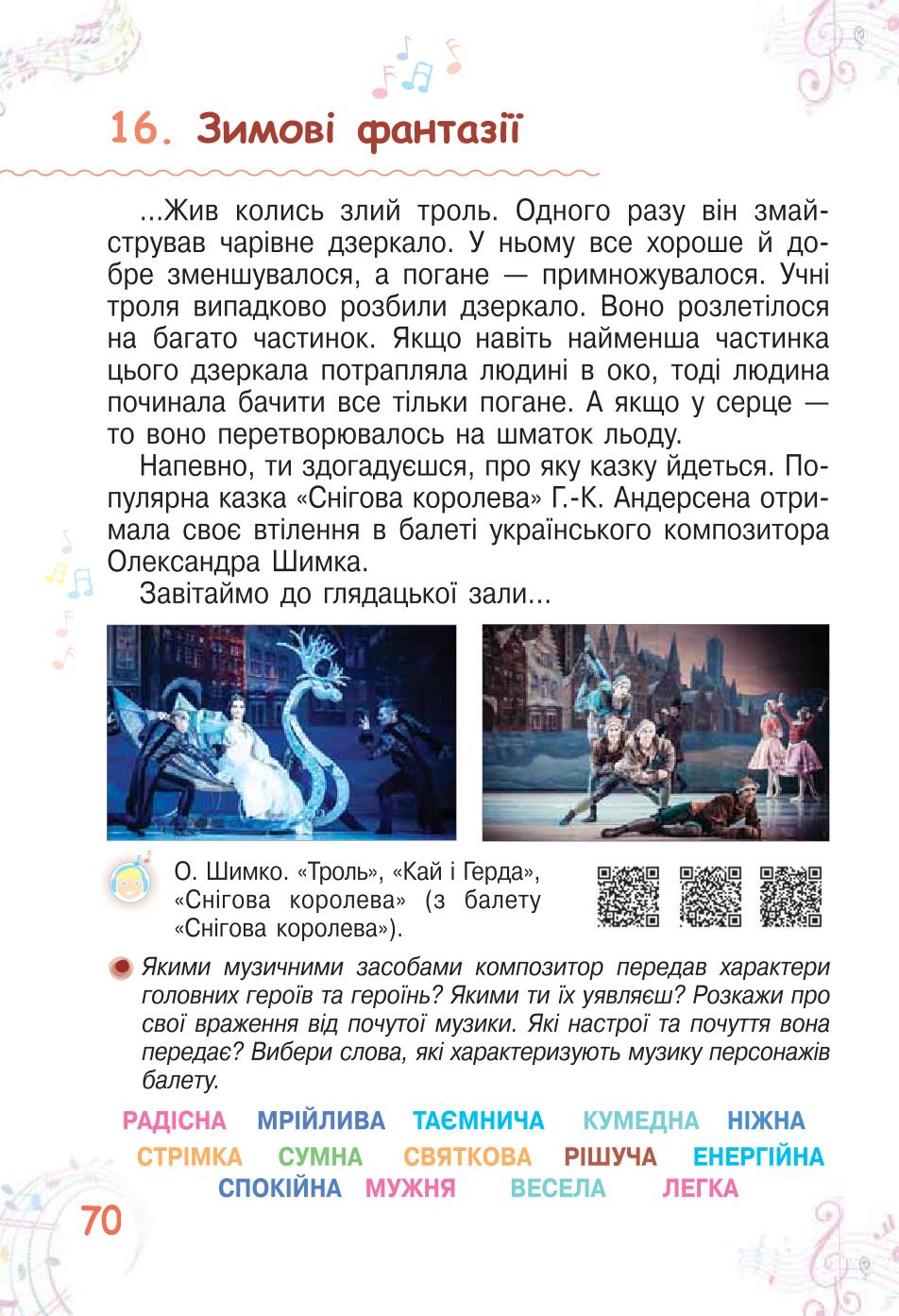 16. Зимові фантазії

...Жив колись злий троль. Одного разу він змайстрував чарівне дзеркало. У ньому все хороше й добре зменшувалося, а погане — примножувалося. Учні троля випадково розбили дзеркало. Воно розлетілося на багато частинок. Якщо навіть найменша частинка цього дзеркала потрапляла людині в око, тоді людина починала бачити все тільки погане. А якщо у серце — то воно перетворювалось на шматок льоду.

Напевно, ти здогадуєшся, про яку казку йдеться. Популярна казка «Снігова королева» Г.-К. Андерсена отримала своє втілення в балеті українського композитора Олександра Шимка.

Завітаймо до глядацької зали...

О. Шимко. «Троль», «Кай і Герда», «Снігова королева» (з балету «Снігова королева»).

Якими музичними засобами композитор передав характери головних героїв та героїнь? Якими ти їх уявляєш? Розкажи про свої враження від почутої музики. Які настрої та почуття вона передає? Вибери слова, які характеризують музику персонажів балету.

РАДІСНА МРІЙЛИВА ТАЄМНИЧА КУМЕДНА НІЖНА
СТРІМКА СУМНА СВЯТКОВА РІШУЧА ЕНЕРГІЙНА
СПОКІЙНА МУЖНЯ ВЕСЕЛА ЛЕГКА

70